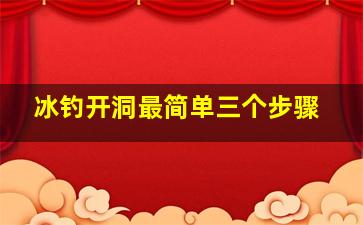 冰钓开洞最简单三个步骤